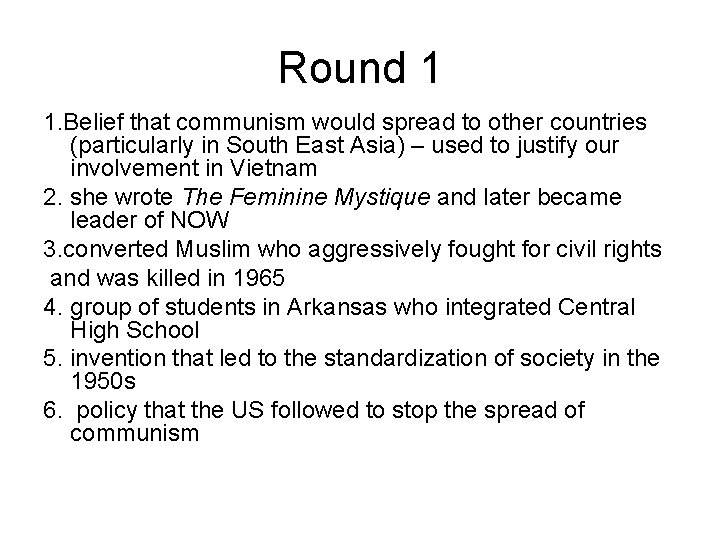 Round 1

1.Belief that communism would spread to other countries (particularly in South East Asia) – used to justify our involvement in Vietnam

2. she wrote The Feminine Mystique and later became leader of NOW

3.converted Muslim who aggressively fought for civil rights and was killed in 1965

4. group of students in Arkansas who integrated Central High School

5. invention that led to the standardization of society in the 1950s

6. policy that the US followed to stop the spread of communism